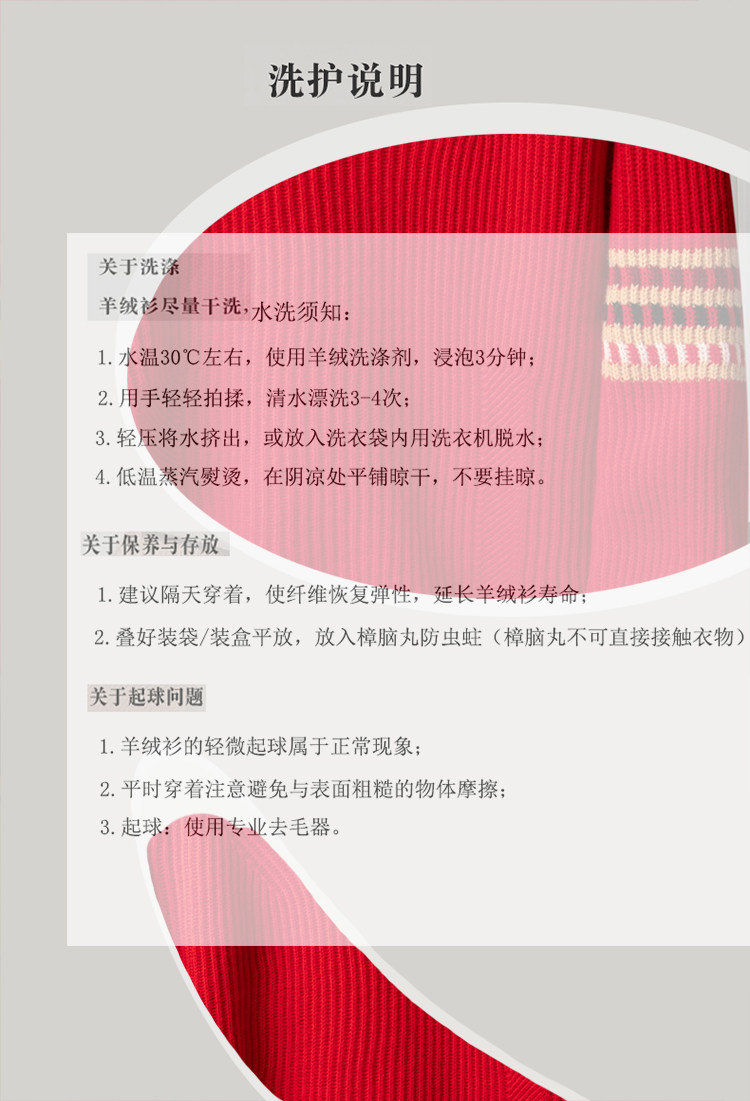 洗护说明

关于洗涤

羊绒衫尽量干洗，水洗须知：

1.水温30℃左右，使用羊绒洗涤剂，浸泡3分钟；

2.用手轻轻拍揉，清水漂洗3-4次；

3.轻压将水挤出，或放入洗衣袋内用洗衣机脱水；

4.低温蒸汽熨烫，在阴凉处平铺晾干，不要挂晾。

关于保养与存放

1.建议隔天穿着，使纤维恢复弹性，延长羊绒衫寿命；

2.叠好装袋/装盒平放，放入樟脑丸防虫蛀（樟脑丸不可直接接触衣物）

关于起球问题

1.羊绒衫的轻微起球属于正常现象；

2.平时穿着注意避免与表面粗糙的物体摩擦；

3.起球：使用专业去毛器。